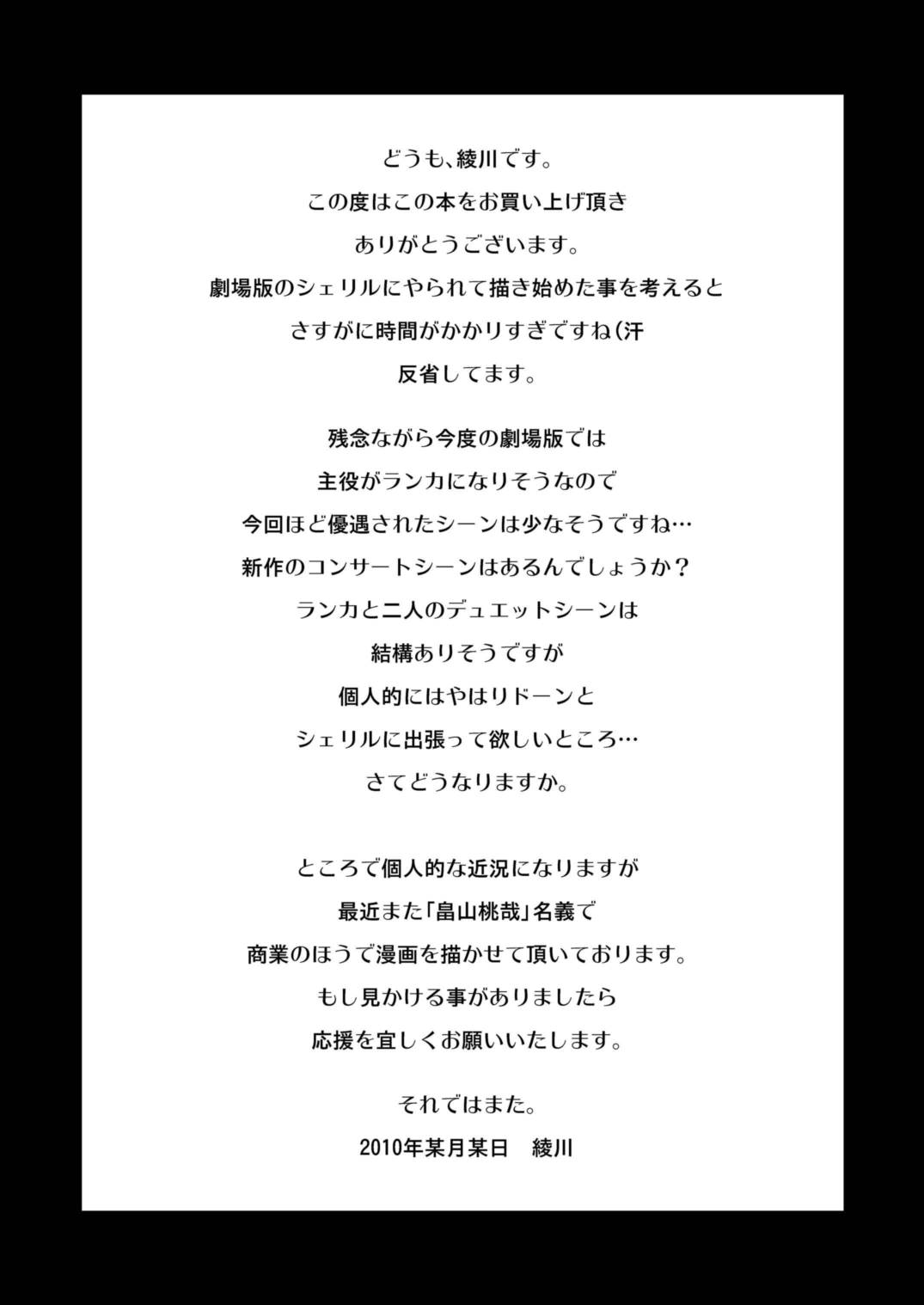 どうも、綾川です。
この度はこの本をお買い上げ頂き
ありがとうございます。
劇場版のシェリルにやられて描き始めた事を考えると
さすがに時間がかかりすぎですね(汗
反省してます。

残念ながら今度の劇場版では
主役がランカになりそうなので
今回ほど優遇されたシーンは少なそうですね…
新作のコンサートシーンはあるんでしょうか？
ランカと二人のデュエットシーンは
結構ありそうですが
個人的にはやはりドーンと
シェリルに出張って欲しいところ…
さてどうなりますか。

ところで個人的な近況になりますが
最近また「畠山桃哉」名義で
商業のほうで漫画を描かせて頂いております。
もし見かける事がありましたら
応援を宜しくお願いいたします。

それではまた。
2010年某月某日　綾川